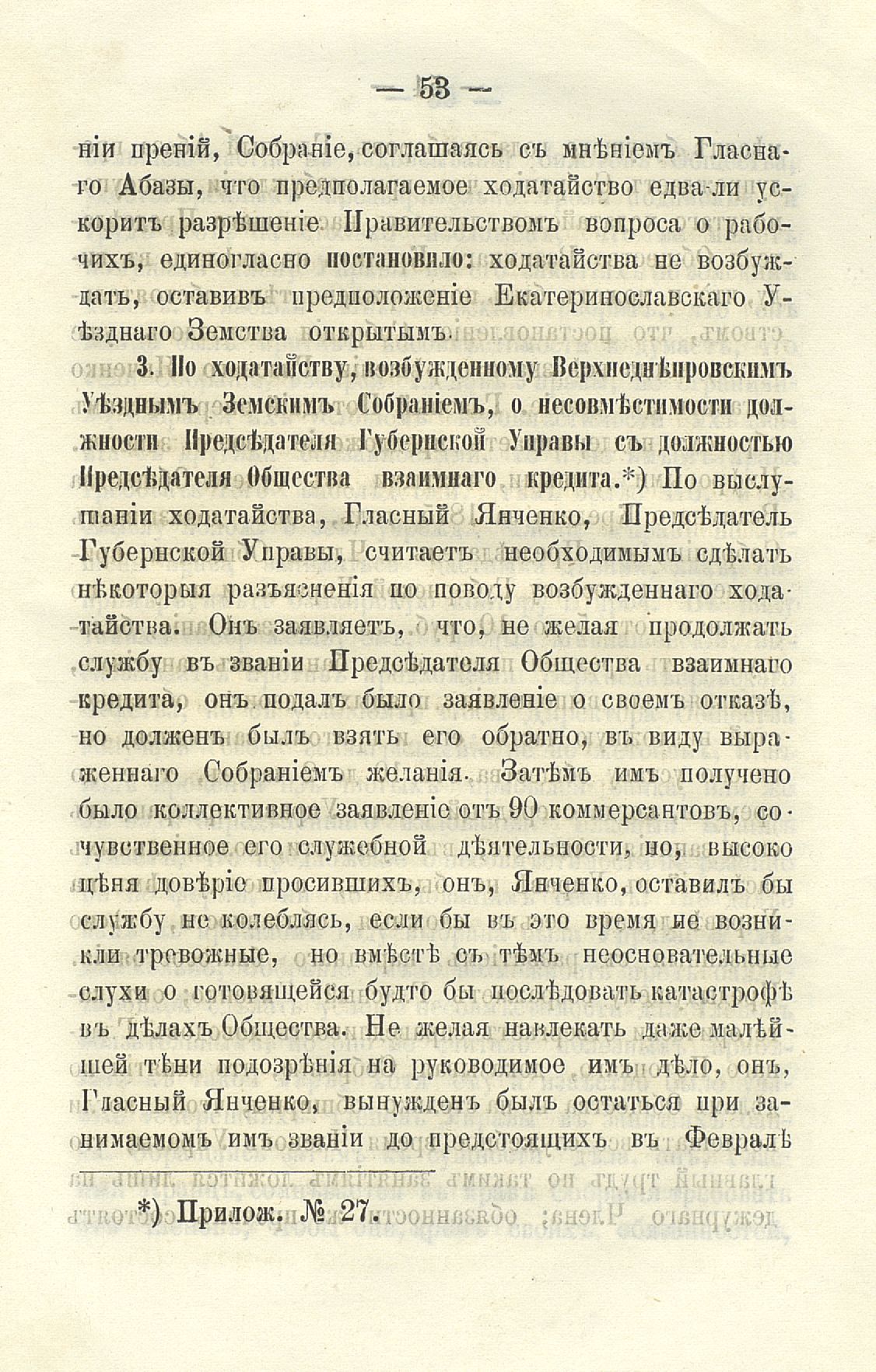 — 53 —

ніи преній, Собраніе, соглашаясь съ мнѣніемъ Гласнаго Абазы, что предполагаемое ходатайство едва-ли ускоритъ разрѣшеніе Правительствомъ вопроса о рабочихъ, единогласно постановило: ходатайства не возбуждать, оставивъ предположеніе Екатеринославскаго Уѣзднаго Земства открытымъ.

3. По ходатайству, возбужденному Верхнеднѣпровскимъ Уѣзднымъ Земскимъ Собраніемъ, о несовмѣстимости должности Предсѣдателя Губернской Управы съ должностью Предсѣдателя Общества взаимнаго кредита.*) По выслушаніи ходатайства, Гласный Янченко, Предсѣдатель Губернской Управы, считаетъ необходимымъ сдѣлать нѣкоторыя разъясненія по поводу возбужденнаго ходатайства. Онъ заявляетъ, что, не желая продолжать службу въ званіи Предсѣдателя Общества взаимнаго кредита, онъ подалъ было заявленіе о своемъ отказѣ, но долженъ былъ взять его обратно, въ виду выраженнаго Собраніемъ желанія. Затѣмъ имъ получено было коллективное заявленіе отъ 90 коммерсантовъ, сочувственное его служебной дѣятельности, но, высоко цѣня довѣріе просившихъ, онъ, Янченко, оставилъ бы службу не колеблясь, если бы въ это время не возникли тревожные, но вмѣстѣ съ тѣмъ неосновательные слухи о готовящейся будто бы послѣдовать катастрофѣ въ дѣлахъ Общества. Не желая навлекать даже малѣйшей тѣни подозрѣнія на руководимое имъ дѣло, онъ, Гласный Янченко, вынужденъ былъ остаться при занимаемомъ имъ званіи до предстоящихъ въ Февралѣ

*) Прилож. № 27.